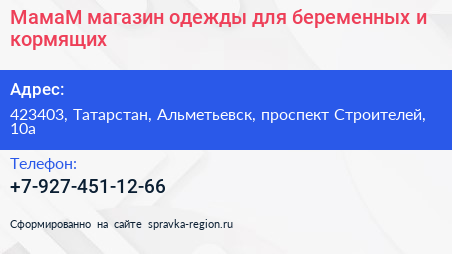 МамаМ магазин одежды для беременных и кормящих

Адрес:

423403, Татарстан, Альметьевск, проспект Строителей, 10а

Телефон:

+7-927-451-12-66

Сформированно на сайте spravka-region.ru